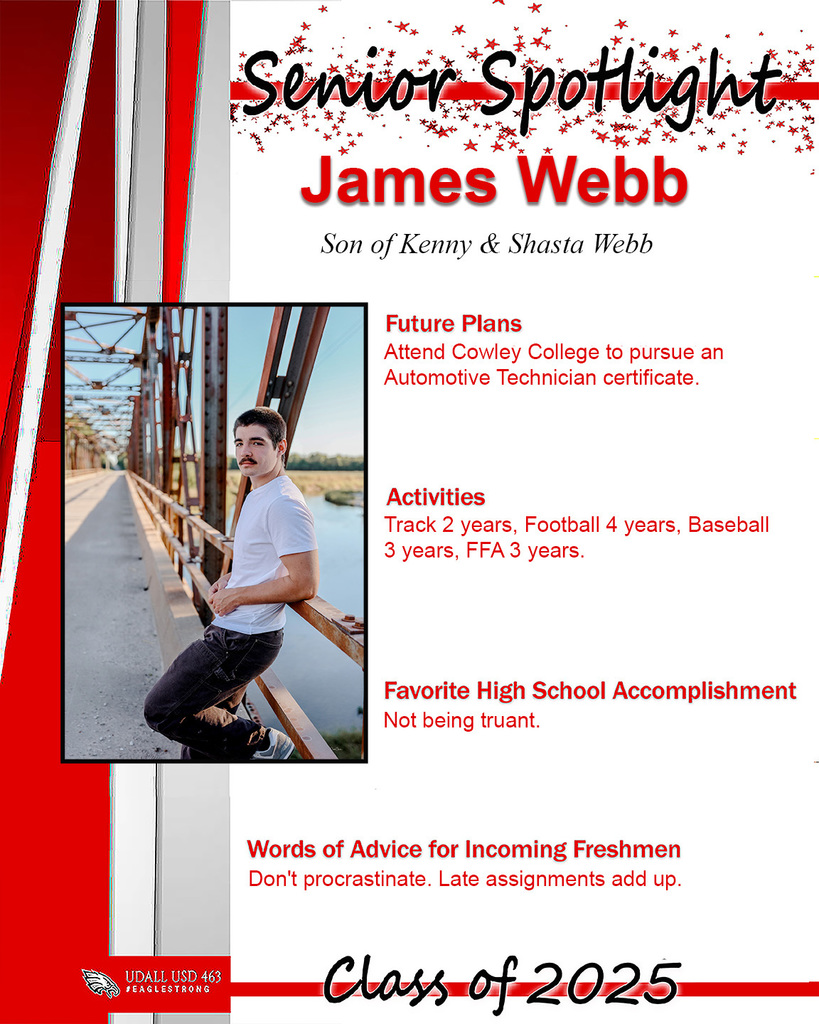 Senior Spotlight

James Webb

Son of Kenny & Shasta Webb

Future Plans
Attend Cowley College to pursue an Automotive Technician certificate.

Activities
Track 2 years, Football 4 years, Baseball 3 years, FFA 3 years.

Favorite High School Accomplishment
Not being truant.

Words of Advice for Incoming Freshmen
Don't procrastinate. Late assignments add up.

UDALL USD 463
#EAGLESTRONG

Class of 2025